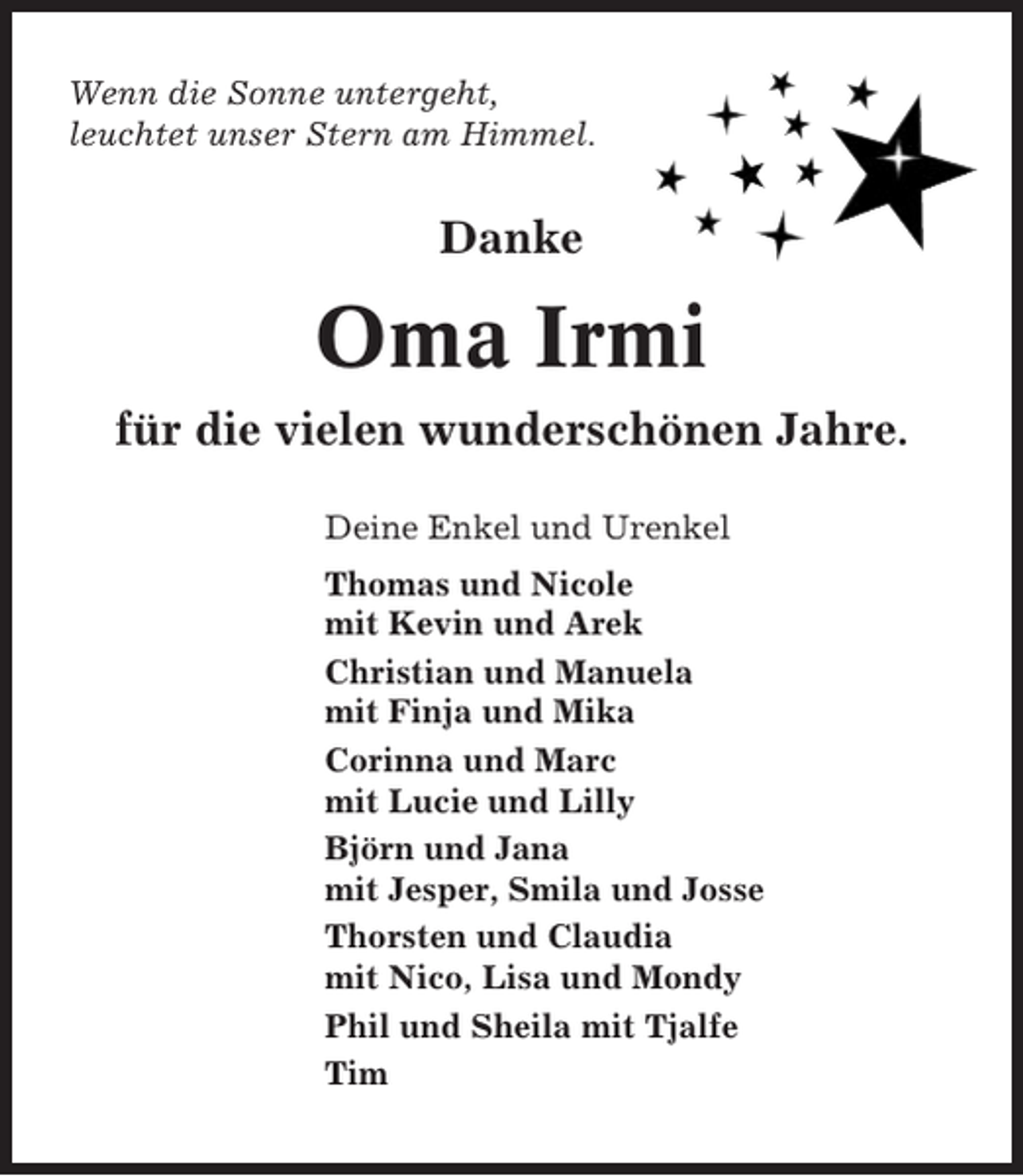 Wenn die Sonne untergeht,
leuchtet unser Stern am Himmel.

Danke

Oma Irmi

für die vielen wunderschönen Jahre.

Deine Enkel und Urenkel

Thomas und Nicole
mit Kevin und Arek

Christian und Manuela
mit Finja und Mika

Corinna und Marc
mit Lucie und Lilly

Björn und Jana
mit Jesper, Smila und Josse

Thorsten und Claudia
mit Nico, Lisa und Mondy

Phil und Sheila mit Tjalfe

Tim